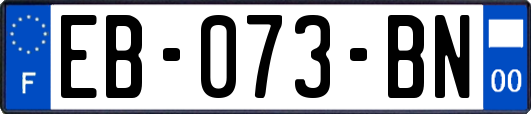 F
EB-073-BN
00